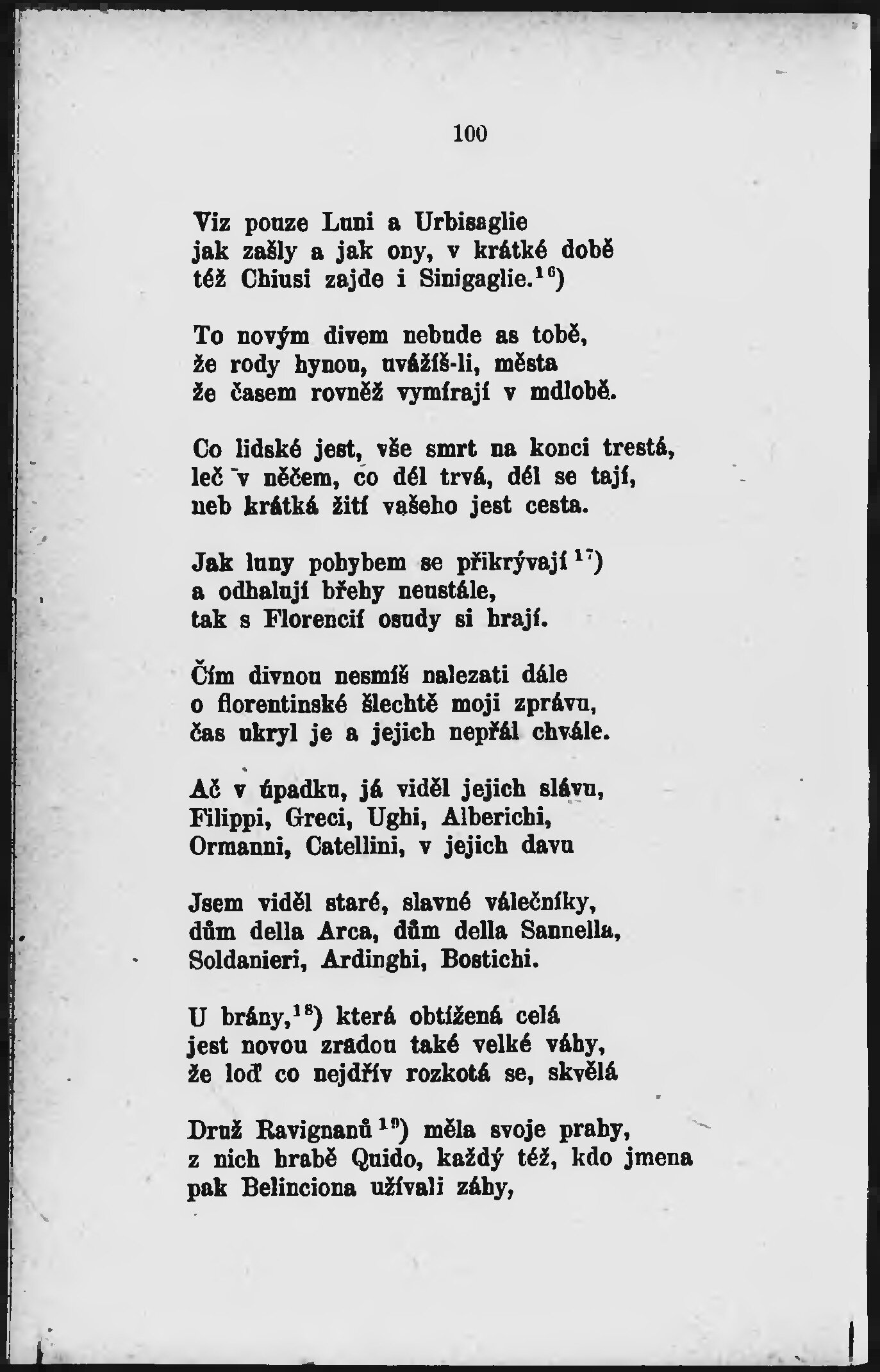 100

Viz pouze Luni a Urbisaglie
jak zašly a jak ony, v krátké době
též Chiusi zajde i Sinigaglie.$^{16}$)

To novým divem nebude as tobě,
že rody hynou, uvážíš-li, města
že časem rovněž vymírají v mdlobě.

Co lidské jest, vše smrt na konci trestá,
leč v něčem, co dél trvá, dél se tají,
neb krátká žití vašeho jest cesta.

Jak luny pohybem se přikrývají$^{17}$)
a odhalují břehy neustále,
tak s Florencií osudy si hrají.

Čím divnou nesmíš nalezati dále
o florentinské šlechtě moji zprávu,
čas ukryl je a jejich nepřál chvále.

Ač v úpadku, já viděl jejich slávu,
Filippi, Greci, Ughi, Alberichi,
Ormanni, Catellini, v jejich davu

Jsem viděl staré, slavné válečníky,
dům della Arca, dům della Sannella,
Soldanieri, Ardinghi, Bostichi.

U brány,$^{18}$) která obtížená celá
jest novou zradou také velké váhy,
že loď co nejdřív rozkotá se, skvělá

Druž Ravignanů$^{19}$) měla svoje prahy,
z nich hrabě Quido, každý též, kdo jmena
pak Belinciona užívali záhy,